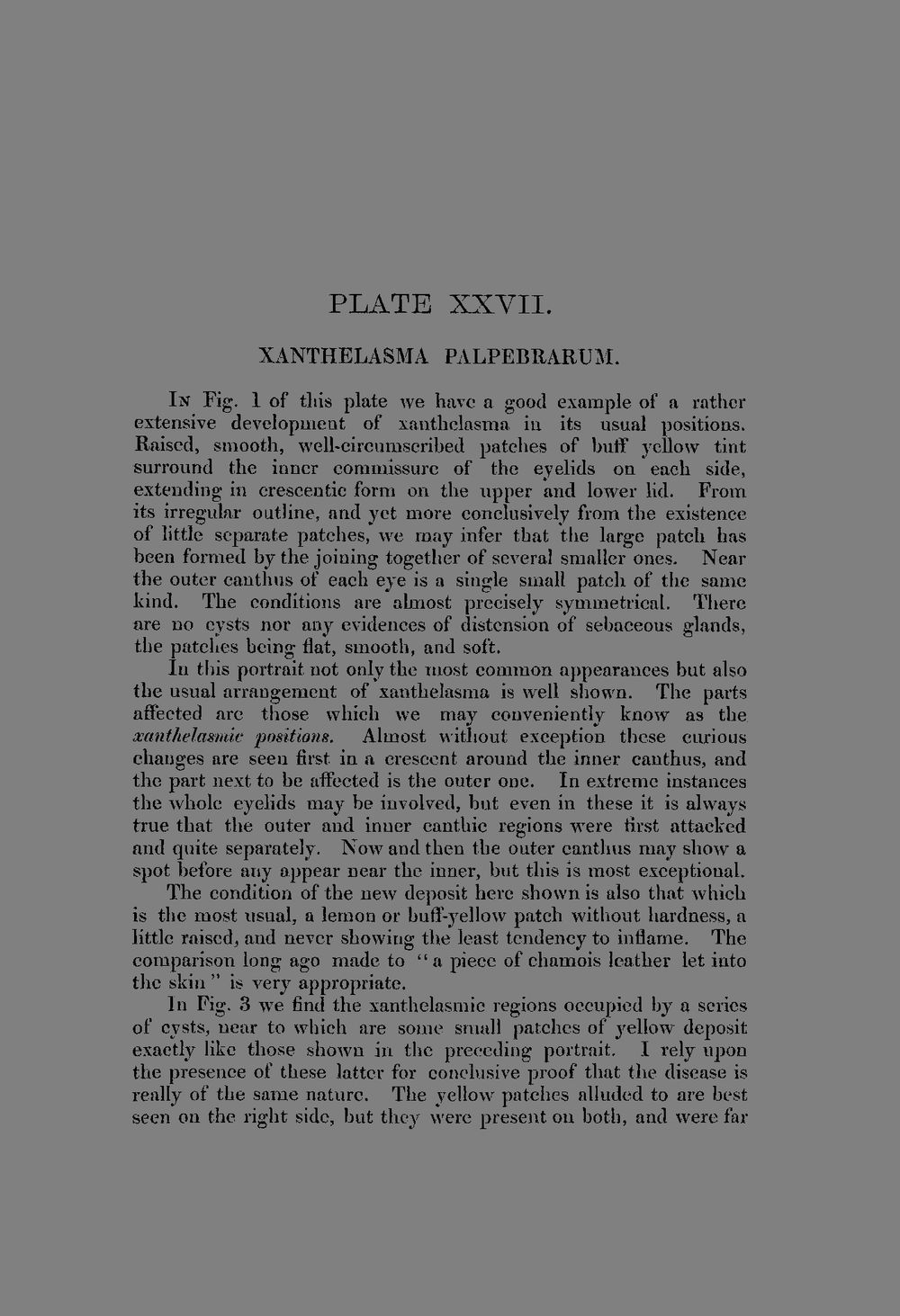 PLATE XXVII.

XANTHELASMA PALPEBRARUM.

In Fig. 1 of this plate we have a good example of a rather extensive development of xanthelasma in its usual positions. Raised, smooth, well-circumscribed patches of buff yellow tint surround the inner commissure of the eyelids on each side, extending in crescentic form on the upper and lower lid. From its irregular outline, and yet more conclusively from the existence of little separate patches, we may infer that the large patch has been formed by the joining together of several smaller ones. Near the outer canthus of each eye is a single small patch of the same kind. The conditions are almost precisely symmetrical. There are no cysts nor any evidences of distension of sebaceous glands, the patches being flat, smooth, and soft.

In this portrait not only the most common appearances but also the usual arrangement of xanthelasma is well shown. The parts affected are those which we may conveniently know as the xanthelasmic positions. Almost without exception these curious changes are seen first in a crescent around the inner canthus, and the part next to be affected is the outer one. In extreme instances the whole eyelids may be involved, but even in these it is always true that the outer and inner canthic regions were first attacked and quite separately. Now and then the outer canthus may show a spot before any appear near the inner, but this is most exceptional.

The condition of the new deposit here shown is also that which is the most usual, a lemon or buff-yellow patch without hardness, a little raised, and never showing the least tendency to inflame. The comparison long ago made to "a piece of chamois leather let into the skin" is very appropriate.

In Fig. 3 we find the xanthelasmic regions occupied by a series of cysts, near to which are some small patches of yellow deposit exactly like those shown in the preceding portrait. I rely upon the presence of these latter for conclusive proof that the disease is really of the same nature. The yellow patches alluded to are best seen on the right side, but they were present on both, and were far